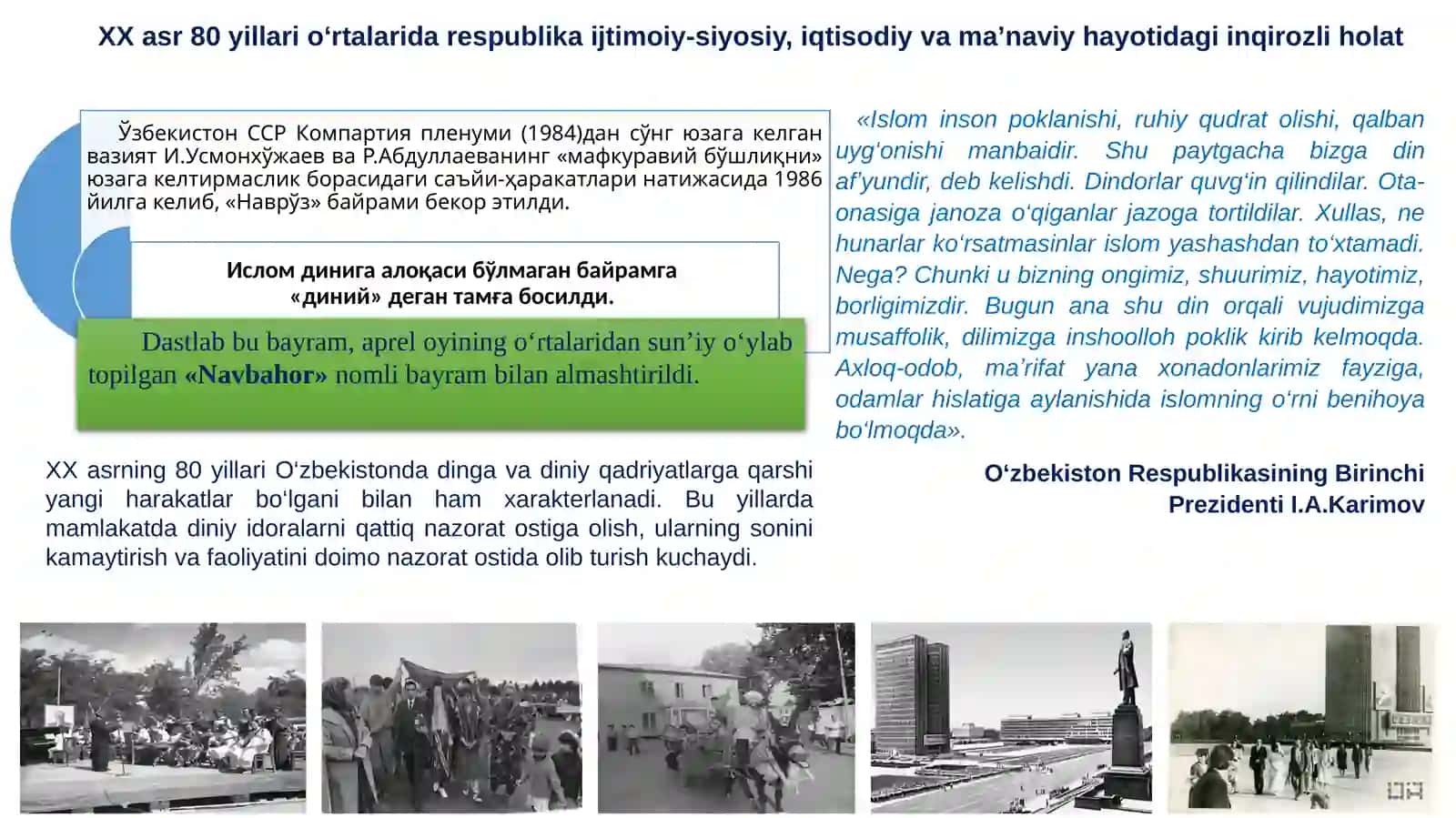 XX asr 80 yillari o‘rtalarida respublika ijtimoiy-siyosiy, iqtisodiy va ma’naviy hayotidagi inqirozli holat

Ўзбекистон ССР Компартия пленуми (1984)дан сўнг юзага келган вазият И.Усмонхўжаев ва Р.Абдуллаеванинг «мафкуравий бўшлиқни» юзага келтирмаслик борасидаги саъйи-ҳаракатлари натижасида 1986 йилга келиб, «Наврўз» байрами бекор этилди.

Ислом динига алоқаси бўлмаган байрамга «диний» деган тамға босилди.

Dastlab bu bayram, aprel oyining o‘rtalaridan sun’iy o‘ylab topilgan «Navbahor» nomli bayram bilan almashtirildi.

XX asrning 80 yillari O‘zbekistonda dinga va diniy qadriyatlarga qarshi yangi harakatlar bo‘lgani bilan ham xarakterlanadi. Bu yillarda mamlakatda diniy idoralarni qattiq nazorat ostiga olish, ularning sonini kamaytirish va faoliyatini doimo nazorat ostida olib turish kuchaydi.

«Islom inson poklanishi, ruhiy qudrat olishi, qalban uyg‘onishi manbaidir. Shu paytgacha bizga din af’yundir, deb kelishdi. Dindorlar quvg‘in qilindilar. Ota-onasiga janoza o‘qiganlar jazoga tortildilar. Xullas, ne hunarlar ko‘rsatmasinlar islom yashashdan to‘xtamadi. Nega? Chunki u bizning ongimiz, shuurimiz, hayotimiz, borligimizdir. Bugun ana shu din orqali vujudimizga musaffolik, dilimizga inshoolloh poklik kirib kelmoqda. Axloq-odob, ma’rifat yana xonadonlarimiz fayziga, odamlar hislatiga aylanishida islomning o‘rni benihoya bo‘lmoqda».

O‘zbekiston Respublikasining Birinchi Prezidenti I.A.Karimov